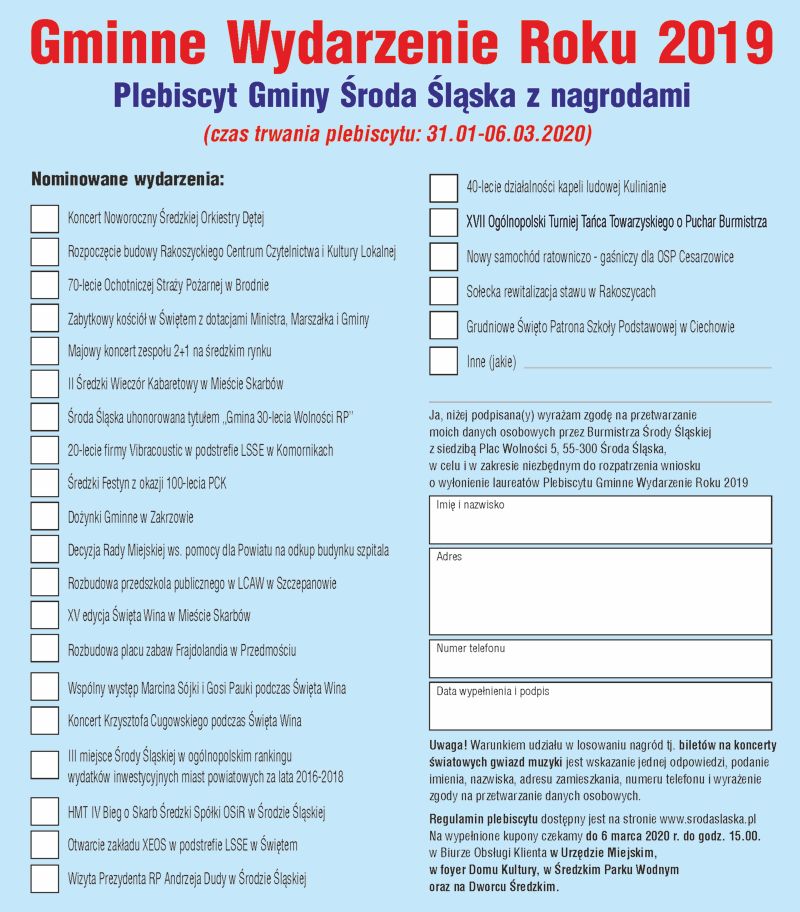 Gminne Wydarzenie Roku 2019

Plebiscyt Gminy Środa Śląska z nagrodami

(czas trwania plebiscytu: 31.01-06.03.2020)

Nominowane wydarzenia:

Koncert Noworoczny Średzkiej Orkiestry Dętej

Rozpoczęcie budowy Rakoszyckiego Centrum Czytelnictwa i Kultury Lokalnej

70-lecie Ochotniczej Straży Pożarnej w Brodnie

Zabytkowy kościół w Świętem z dotacjami Ministra, Marszałka i Gminy

Majowy koncert zespołu 2+1 na średzkim rynku

II Średzki Wieczór Kabaretowy w Mieście Skarbów

Środa Śląska uhonorowana tytułem „Gmina 30-lecia Wolności RP"

20-lecie firmy Vibracoustic w podstrefie LSSE w Komornikach

Średzki Festyn z okazji 100-lecia PCK

Dożynki Gminne w Zakrzowie

Decyzja Rady Miejskiej ws. pomocy dla Powiatu na odkup budynku szpitala

Rozbudowa przedszkola publicznego w LCAW w Szczepanowie

XV edycja Święta Wina w Mieście Skarbów

Rozbudowa placu zabaw Frajdolandia w Przedmościu

Wspólny występ Marcina Sójki i Gosi Pauki podczas Święta Wina

Koncert Krzysztofa Cugowskiego podczas Święta Wina

III miejsce Środy Śląskiej w ogólnopolskim rankingu wydatków inwestycyjnych miast powiatowych za lata 2016-2018

HMT IV Bieg o Skarb Średzki Spółki OSiR w Środzie Śląskiej

Otwarcie zakładu XEOS w podstrefie LSSE w Świętem

Wizyta Prezydenta RP Andrzeja Dudy w Środzie Śląskiej

40-lecie działalności kapeli ludowej Kulinianie

XVII Ogólnopolski Turniej Tańca Towarzyskiego o Puchar Burmistrza

Nowy samochód ratowniczo - gaśniczy dla OSP Cesarzowice

Sołecka rewitalizacja stawu w Rakoszycach

Grudniowe Święto Patrona Szkoły Podstawowej w Ciechowie

Inne (jakie)

Ja, niżej podpisana(y) wyrażam zgodę na przetwarzanie moich danych osobowych przez Burmistrza Środy Śląskiej z siedzibą Plac Wolności 5, 55-300 Środa Śląska, w celu i w zakresie niezbędnym do rozpatrzenia wniosku o wyłonienie laureatów Plebiscytu Gminne Wydarzenie Roku 2019

Imię i nazwisko

Adres

Numer telefonu

Data wypełnienia i podpis

Uwaga! Warunkiem udziału w losowaniu nagród tj. biletów na koncerty światowych gwiazd muzyki jest wskazanie jednej odpowiedzi, podanie imienia, nazwiska, adresu zamieszkania, numeru telefonu i wyrażenie zgody na przetwarzanie danych osobowych.

Regulamin plebiscytu dostępny jest na stronie www.srodaslaska.pl Na wypełnione kupony czekamy do 6 marca 2020 r. do godz. 15.00. w Biurze Obsługi Klienta w Urzędzie Miejskim, w foyer Domu Kultury, w Średzkim Parku Wodnym oraz na Dworcu Średzkim.